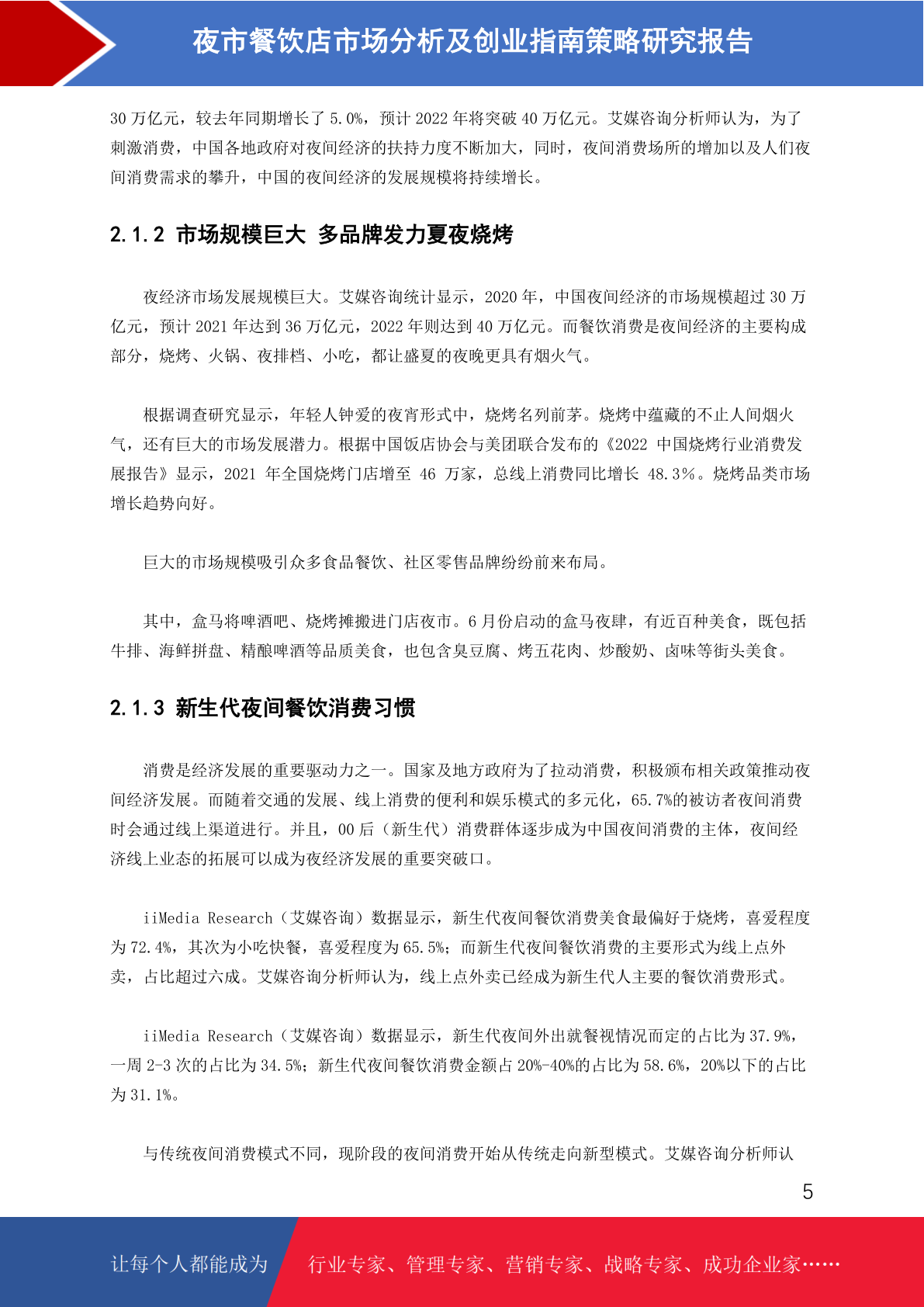 夜市餐饮店市场分析及创业指南策略研究报告

30 万亿元，较去年同期增长了 5.0%，预计 2022 年将突破 40 万亿元。艾媒咨询分析师认为，为了刺激消费，中国各地政府对夜间经济的扶持力度不断加大，同时，夜间消费场所的增加以及人们夜间消费需求的攀升，中国的夜间经济的发展规模将持续增长。

2.1.2 市场规模巨大 多品牌发力夏夜烧烤

夜经济市场发展规模巨大。艾媒咨询统计显示，2020 年，中国夜间经济的市场规模超过 30 万亿元，预计 2021 年达到 36 万亿元，2022 年则达到 40 万亿元。而餐饮消费是夜间经济的主要构成部分，烧烤、火锅、夜排档、小吃，都让盛夏的夜晚更具有烟火气。

根据调查研究显示，年轻人钟爱的夜宵形式中，烧烤名列前茅。烧烤中蕴藏的不止人间烟火气，还有巨大的市场发展潜力。根据中国饭店协会与美团联合发布的《2022 中国烧烤行业消费发展报告》显示，2021 年全国烧烤门店增至 46 万家，总线上消费同比增长 48.3%。烧烤品类市场增长趋势向好。

巨大的市场规模吸引众多食品餐饮、社区零售品牌纷纷前来布局。

其中，盒马将啤酒吧、烧烤摊搬进门店夜市。6 月份启动的盒马夜肆，有近百种美食，既包括牛排、海鲜拼盘、精酿啤酒等品质美食，也包含臭豆腐、烤五花肉、炒酸奶、卤味等街头美食。

2.1.3 新生代夜间餐饮消费习惯

消费是经济发展的重要驱动力之一。国家及地方政府为了拉动消费，积极颁布相关政策推动夜间经济发展。而随着交通的发展、线上消费的便利和娱乐模式的多元化，65.7%的被访者夜间消费时会通过线上渠道进行。并且，00 后（新生代）消费群体逐步成为中国夜间消费的主体，夜间经济线上业态的拓展可以成为夜经济发展的重要突破口。

iiMedia Research（艾媒咨询）数据显示，新生代夜间餐饮消费美食最偏好于烧烤，喜爱程度为 72.4%，其次为小吃快餐，喜爱程度为 65.5%；而新生代夜间餐饮消费的主要形式为线上点外卖，占比超过六成。艾媒咨询分析师认为，线上点外卖已经成为新生代人主要的餐饮消费形式。

iiMedia Research（艾媒咨询）数据显示，新生代夜间外出就餐视情况而定的占比为 37.9%，一周 2-3 次的占比为 34.5%；新生代夜间餐饮消费金额占 20%-40%的占比为 58.6%，20%以下的占比为 31.1%。

与传统夜间消费模式不同，现阶段的夜间消费开始从传统走向新型模式。艾媒咨询分析师认

5

让每个人都能成为 行业专家、管理专家、营销专家、战略专家、成功企业家……